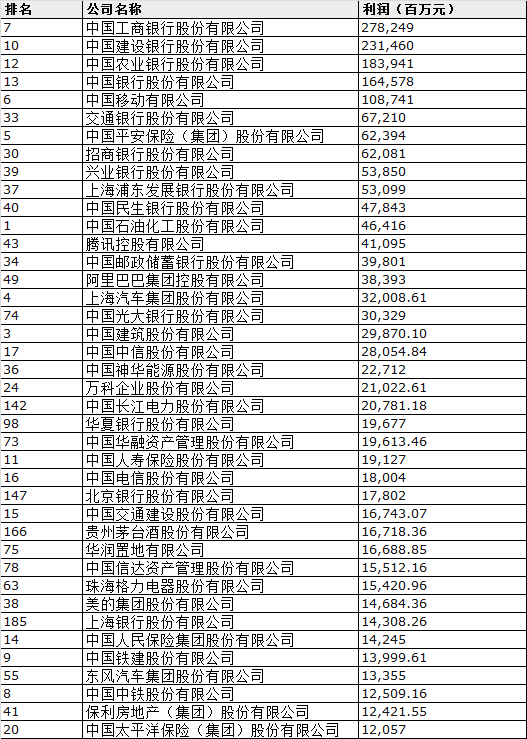 | 排名 | 公司名称 | 利润（百万元） |
|---|---|---|
| 7 | 中国工商银行股份有限公司 | 278,249 |
| 10 | 中国建设银行股份有限公司 | 231,460 |
| 12 | 中国农业银行股份有限公司 | 183,941 |
| 13 | 中国银行股份有限公司 | 164,578 |
| 6 | 中国移动有限公司 | 108,741 |
| 33 | 交通银行股份有限公司 | 67,210 |
| 5 | 中国平安保险（集团）股份有限公司 | 62,394 |
| 30 | 招商银行股份有限公司 | 62,081 |
| 39 | 兴业银行股份有限公司 | 53,850 |
| 37 | 上海浦东发展银行股份有限公司 | 53,099 |
| 40 | 中国民生银行股份有限公司 | 47,843 |
| 1 | 中国石油化工股份有限公司 | 46,416 |
| 43 | 腾讯控股有限公司 | 41,095 |
| 34 | 中国邮政储蓄银行股份有限公司 | 39,801 |
| 49 | 阿里巴巴集团控股有限公司 | 38,393 |
| 4 | 上海汽车集团股份有限公司 | 32,008.61 |
| 74 | 中国光大银行股份有限公司 | 30,329 |
| 3 | 中国建筑股份有限公司 | 29,870.10 |
| 17 | 中国中信股份有限公司 | 28,054.84 |
| 36 | 中国神华能源股份有限公司 | 22,712 |
| 24 | 万科企业股份有限公司 | 21,022.61 |
| 142 | 中国长江电力股份有限公司 | 20,781.18 |
| 98 | 华夏银行股份有限公司 | 19,677 |
| 73 | 中国华融资产管理股份有限公司 | 19,613.46 |
| 11 | 中国人寿保险股份有限公司 | 19,127 |
| 16 | 中国电信股份有限公司 | 18,004 |
| 147 | 北京银行股份有限公司 | 17,802 |
| 15 | 中国交通建设股份有限公司 | 16,743.07 |
| 166 | 贵州茅台酒股份有限公司 | 16,718.36 |
| 75 | 华润置地有限公司 | 16,688.85 |
| 78 | 中国信达资产管理股份有限公司 | 15,512.16 |
| 63 | 珠海格力电器股份有限公司 | 15,420.96 |
| 38 | 美的集团股份有限公司 | 14,684.36 |
| 185 | 上海银行股份有限公司 | 14,308.26 |
| 14 | 中国人民保险集团股份有限公司 | 14,245 |
| 9 | 中国铁建股份有限公司 | 13,999.61 |
| 55 | 东风汽车集团股份有限公司 | 13,355 |
| 8 | 中国中铁股份有限公司 | 12,509.16 |
| 41 | 保利房地产（集团）股份有限公司 | 12,421.55 |
| 20 | 中国太平洋保险（集团）股份有限公司 | 12,057 |